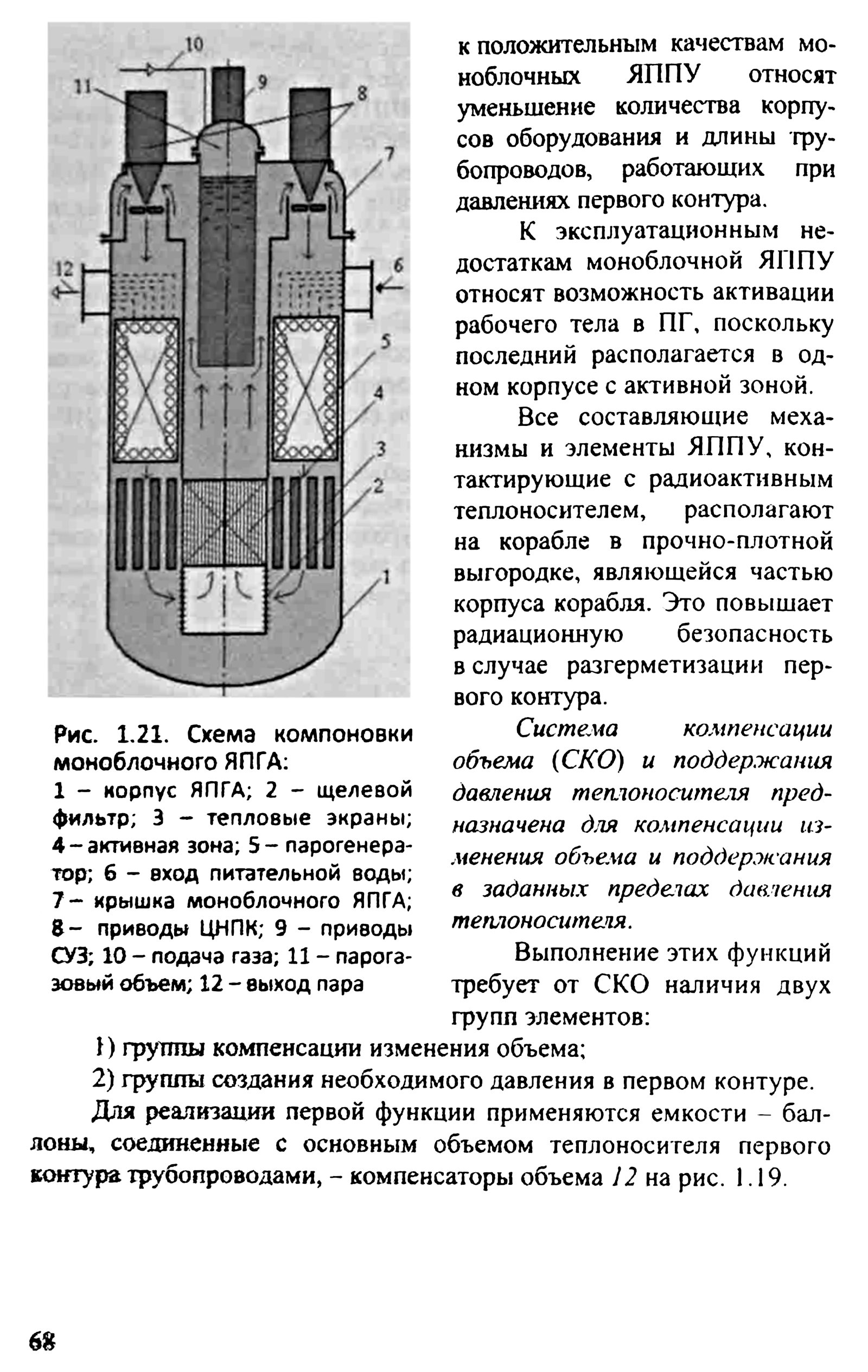 10
11
9
8
7
12
6
5
4
3
2
1

Рис. 1.21. Схема компоновки моноблочного ЯПГА:
1 – корпус ЯПГА; 2 – щелевой фильтр; 3 – тепловые экраны; 4 – активная зона; 5 – парогенератор; 6 – вход питательной воды; 7 – крышка моноблочного ЯПГА; 8 – приводы ЦНПК; 9 – приводы СУЗ; 10 – подача газа; 11 – парогазовый объем; 12 – выход пара

к положительным качествам моноблочных ЯППУ относят уменьшение количества корпусов оборудования и длины трубопроводов, работающих при давлениях первого контура.

К эксплуатационным недостаткам моноблочной ЯППУ относят возможность активации рабочего тела в ПГ, поскольку последний располагается в одном корпусе с активной зоной.

Все составляющие механизмы и элементы ЯППУ, контактирующие с радиоактивным теплоносителем, располагают на корабле в прочно-плотной выгородке, являющейся частью корпуса корабля. Это повышает радиационную безопасность в случае разгерметизации первого контура.

Система компенсации объема (СКО) и поддержания давления теплоносителя предназначена для компенсации изменения объема и поддержания в заданных пределах давления теплоносителя.

Выполнение этих функций требует от СКО наличия двух групп элементов:

1) группы компенсации изменения объема;

2) группы создания необходимого давления в первом контуре.

Для реализации первой функции применяются емкости – баллоны, соединенные с основным объемом теплоносителя первого контура трубопроводами, – компенсаторы объема 12 на рис. 1.19.

68